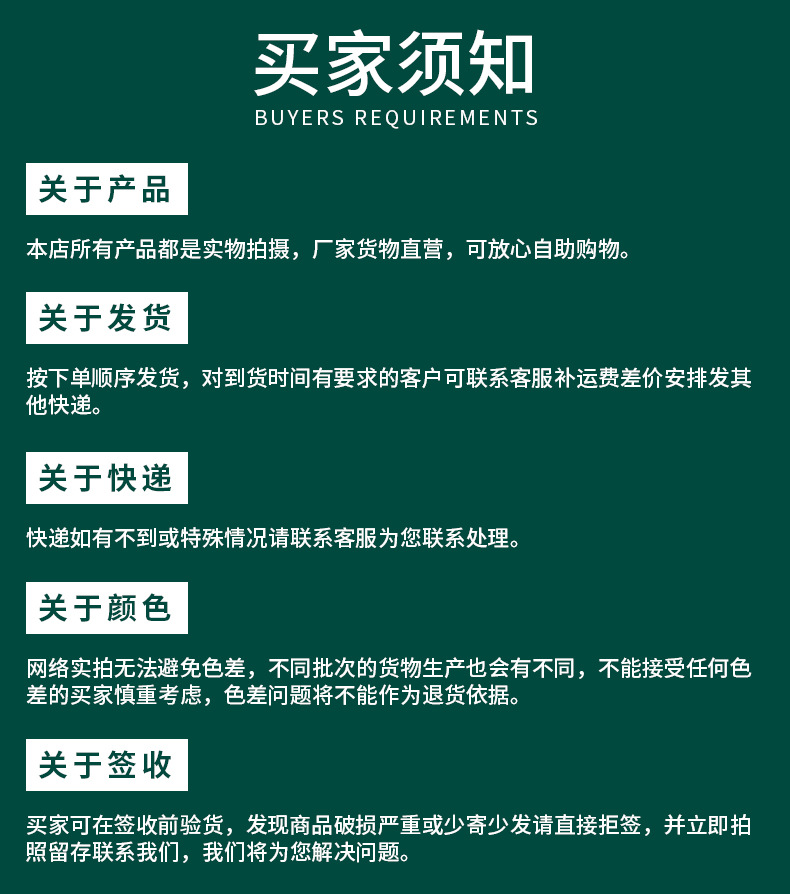 买家须知
BUYERS REQUIREMENTS

关于产品

本店所有产品都是实物拍摄，厂家货物直营，可放心自助购物。

关于发货

按下单顺序发货，对到货时间有要求的客户可联系客服补运费差价安排发其他快递。

关于快递

快递如有不到或特殊情况请联系客服为您联系处理。

关于颜色

网络实拍无法避免色差，不同批次的货物生产也会有不同，不能接受任何色差的买家慎重考虑，色差问题将不能作为退货依据。

关于签收

买家可在签收前验货，发现商品破损严重或少寄少发请直接拒签，并立即拍照留存联系我们，我们将为您解决问题。